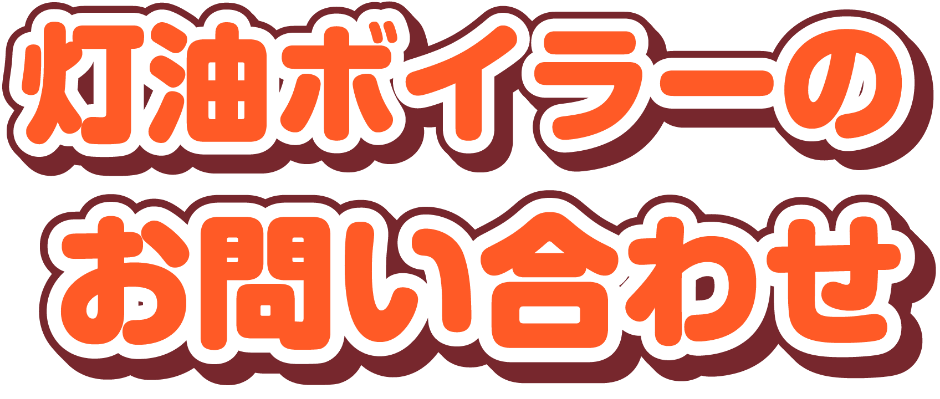 灯油ボイラーの
お問い合わせ